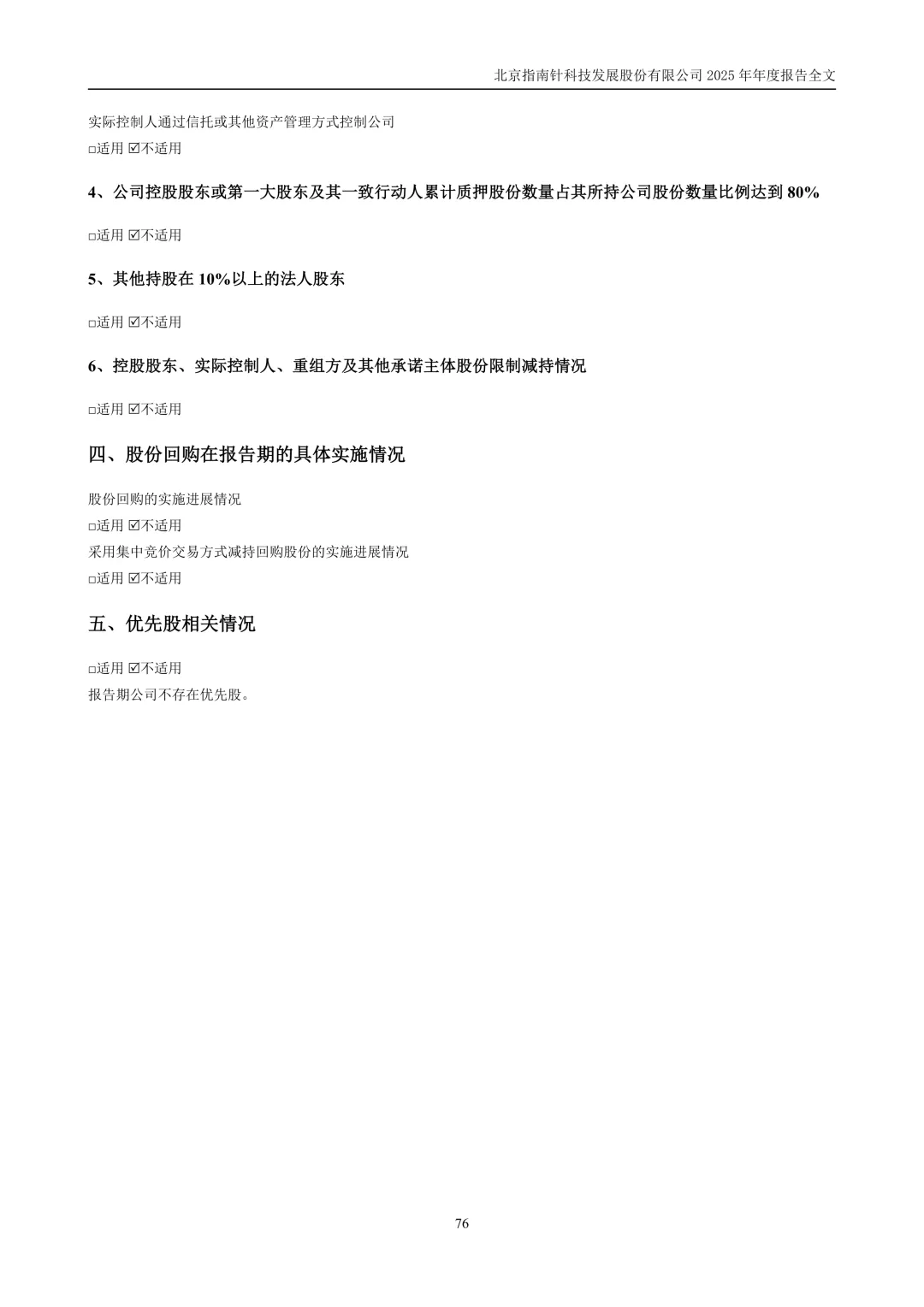 北京指南针科技发展股份有限公司 2025 年年度报告全文

实际控制人通过信托或其他资产管理方式控制公司
□适用 ☑不适用

4、公司控股股东或第一大股东及其一致行动人累计质押股份数量占其所持公司股份数量比例达到 80%

□适用 ☑不适用

5、其他持股在 10%以上的法人股东

□适用 ☑不适用

6、控股股东、实际控制人、重组方及其他承诺主体股份限制减持情况

□适用 ☑不适用

四、股份回购在报告期的具体实施情况

股份回购的实施进展情况
□适用 ☑不适用
采用集中竞价交易方式减持回购股份的实施进展情况
□适用 ☑不适用

五、优先股相关情况

□适用 ☑不适用
报告期公司不存在优先股。

76